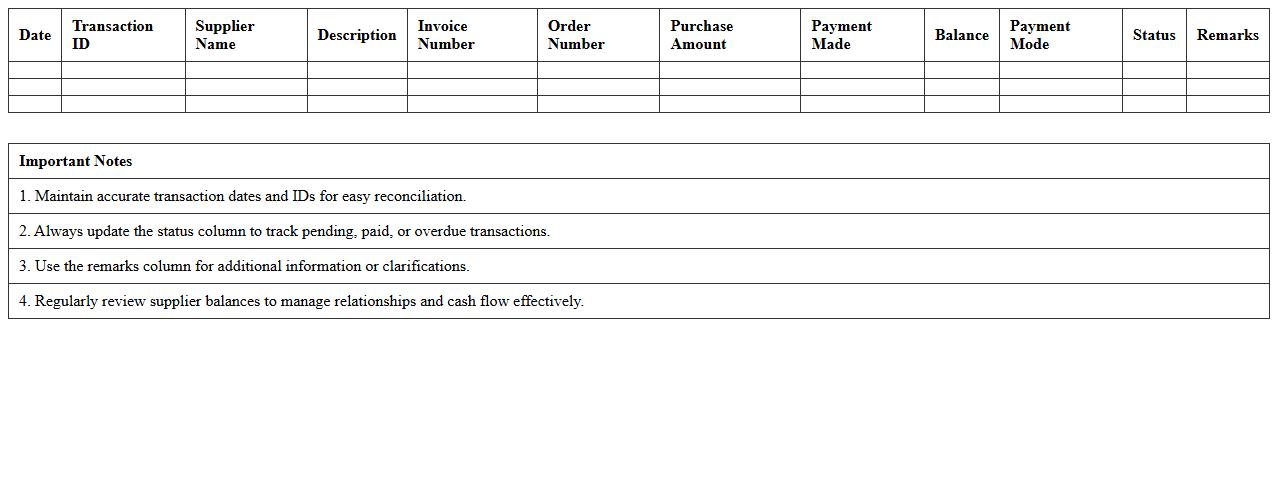 | Date | Transaction ID | Supplier Name | Description | Invoice Number | Order Number | Purchase Amount | Payment Made | Balance | Payment Mode | Status | Remarks |
|---|---|---|---|---|---|---|---|---|---|---|---|
| | | | | | | | | | | | |
| | | | | | | | | | | | |
| | | | | | | | | | | | |

| Important Notes |
|---|
| 1. Maintain accurate transaction dates and IDs for easy reconciliation. |
| 2. Always update the status column to track pending, paid, or overdue transactions. |
| 3. Use the remarks column for additional information or clarifications. |
| 4. Regularly review supplier balances to manage relationships and cash flow effectively. |